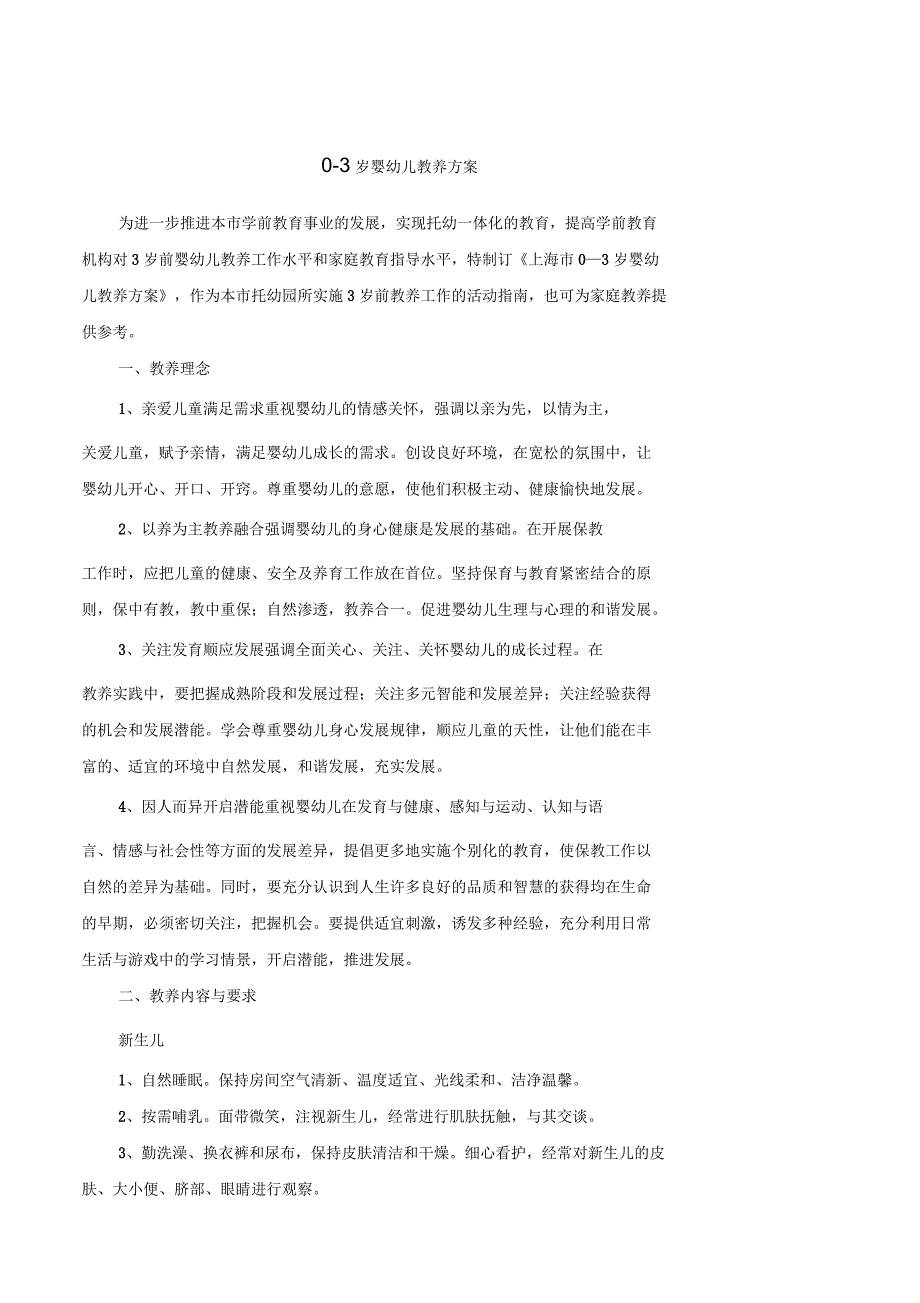 0-3 岁婴幼儿教养方案

为进一步推进本市学前教育事业的发展，实现托幼一体化的教育，提高学前教育机构对 3 岁前婴幼儿教养工作水平和家庭教育指导水平，特制订《上海市 0—3 岁婴幼儿教养方案》，作为本市托幼园所实施 3 岁前教养工作的活动指南，也可为家庭教养提供参考。

一、教养理念

1、亲爱儿童满足需求重视婴幼儿的情感关怀，强调以亲为先，以情为主，

关爱儿童，赋予亲情，满足婴幼儿成长的需求。创设良好环境，在宽松的氛围中，让婴幼儿开心、开口、开窍。尊重婴幼儿的意愿，使他们积极主动、健康愉快地发展。

2、以养为主教养融合强调婴幼儿的身心健康是发展的基础。在开展保教

工作时，应把儿童的健康、安全及养育工作放在首位。坚持保育与教育紧密结合的原则，保中有教，教中重保；自然渗透，教养合一。促进婴幼儿生理与心理的和谐发展。

3、关注发育顺应发展强调全面关心、关注、关怀婴幼儿的成长过程。在

教养实践中，要把握成熟阶段和发展过程；关注多元智能和发展差异；关注经验获得的机会和发展潜能。学会尊重婴幼儿身心发展规律，顺应儿童的天性，让他们能在丰富的、适宜的环境中自然发展，和谐发展，充实发展。

4、因人而异开启潜能重视婴幼儿在发育与健康、感知与运动、认知与语

言、情感与社会性等方面的发展差异，提倡更多地实施个别化的教育，使保教工作以自然的差异为基础。同时，要充分认识到人生许多良好的品质和智慧的获得均在生命的早期，必须密切关注，把握机会。要提供适宜刺激，诱发多种经验，充分利用日常生活与游戏中的学习情景，开启潜能，推进发展。

二、教养内容与要求

新生儿

1、自然睡眠。保持房间空气清新、温度适宜、光线柔和、洁净温馨。

2、按需哺乳。面带微笑，注视新生儿，经常进行肌肤抚触，与其交谈。

3、勤洗澡、换衣裤和尿布，保持皮肤清洁和干燥。细心看护，经常对新生儿的皮肤、大小便、脐部、眼睛进行观察。